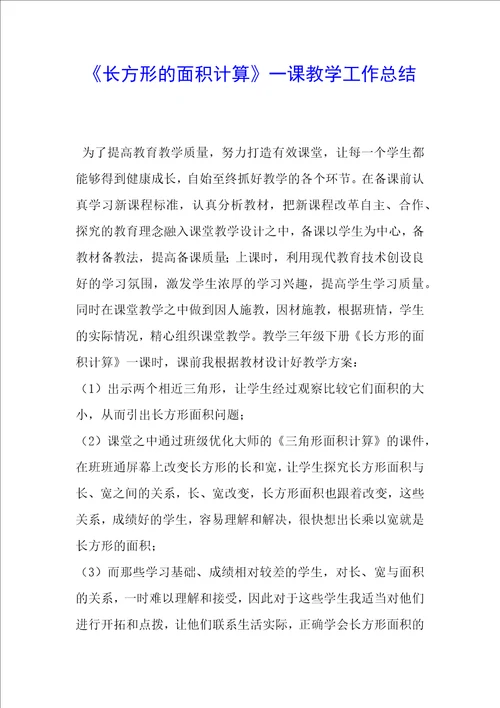 《长方形的面积计算》一课教学工作总结

为了提高教育教学质量，努力打造有效课堂，让每一个学生都能够得到健康成长，自始至终抓好教学的各个环节。在备课前认真学习新课程标准，认真分析教材，把新课程改革自主、合作、探究的教育理念融入课堂教学设计之中，备课以学生为中心，备教材备教法，提高备课质量；上课时，利用现代教育技术创设良好的学习氛围，激发学生浓厚的学习兴趣，提高学生学习质量。同时在课堂教学之中做到因人施教，因材施教，根据班情，学生的实际情况，精心组织课堂教学。教学三年级下册《长方形的面积计算》一课时，课前我根据教材设计好教学方案：

（1）出示两个相近三角形，让学生经过观察比较它们面积的大小，从而引出长方形面积问题；

（2）课堂之中通过班级优化大师的《三角形面积计算》的课件，在班班通屏幕上改变长方形的长和宽，让学生探究长方形面积与长、宽之间的关系，长、宽改变，长方形面积也跟着改变，这些关系，成绩好的学生，容易理解和解决，很快想出长乘以宽就是长方形的面积；

（3）而那些学习基础、成绩相对较差的学生，对长、宽与面积的关系，一时难以理解和接受，因此对于这些学生我适当对他们进行开拓和点拨，让他们联系生活实际，正确学会长方形面积的